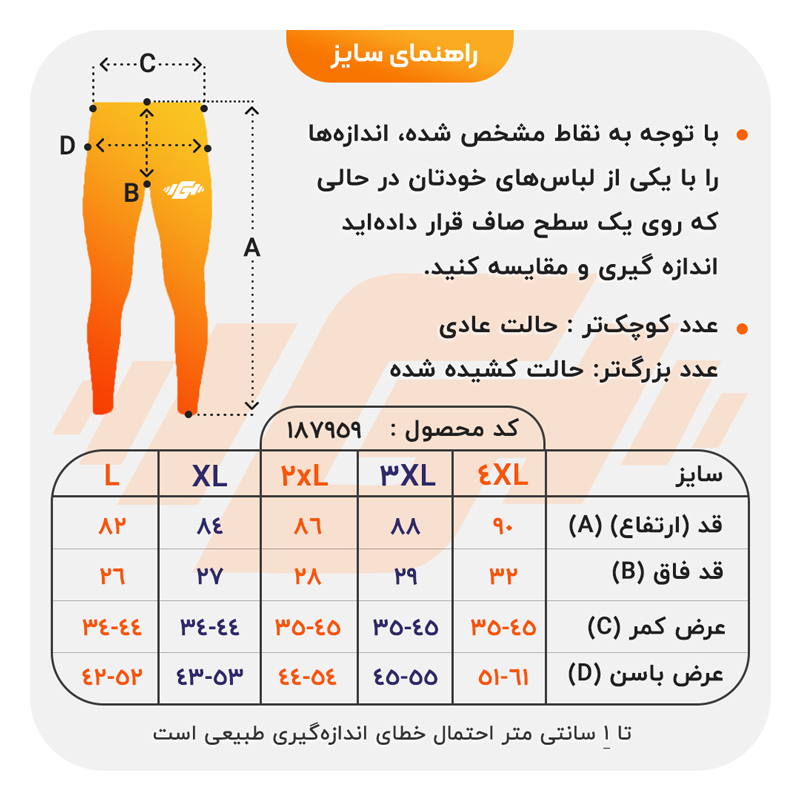 راهنمای سایز

C
D
B
A

با توجه به نقاط مشخص شده، اندازه‌ها را با یکی از لباس‌های خودتان در حالی که روی یک سطح صاف قرار داده‌اید اندازه گیری و مقایسه کنید.

عدد کوچک‌تر : حالت عادی
عدد بزرگ‌تر: حالت کشیده شده

کد محصول : ۱۸۷۹۵۹

| سایز | ۴XL | ۳XL | ۲xL | XL | L |
|---|---|---|---|---|---|
| قد (ارتفاع) (A) | ۹۰ | ۸۸ | ۸۶ | ۸۴ | ۸۲ |
| قد فاق (B) | ۳۲ | ۲۹ | ۲۸ | ۲۷ | ۲۶ |
| عرض کمر (C) | ۳۵-۴۵ | ۳۵-۴۵ | ۳۵-۴۵ | ۳۴-۴۴ | ۳۴-۴۴ |
| عرض باسن (D) | ۵۱-۶۱ | ۴۵-۵۵ | ۴۴-۵۴ | ۴۳-۵۳ | ۴۲-۵۲ |

تا ۱ سانتی متر احتمال خطای اندازه‌گیری طبیعی است